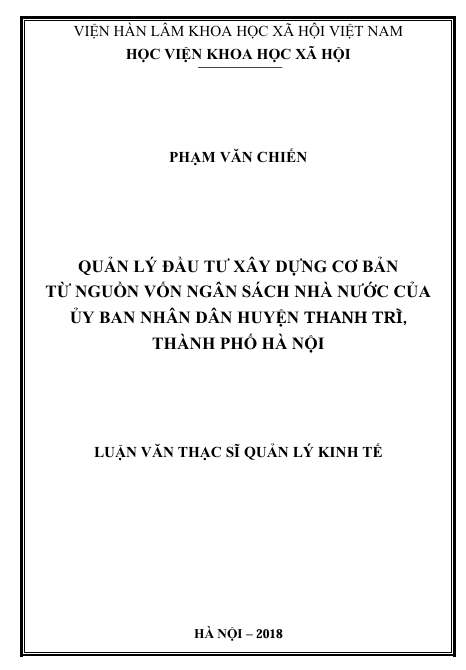 VIỆN HÀN LÂM KHOA HỌC XÃ HỘI VIỆT NAM
HỌC VIỆN KHOA HỌC XÃ HỘI

PHẠM VĂN CHIẾN

QUẢN LÝ ĐẦU TƯ XÂY DỰNG CƠ BẢN TỪ NGUỒN VỐN NGÂN SÁCH NHÀ NƯỚC CỦA ỦY BAN NHÂN DÂN HUYỆN THANH TRÌ, THÀNH PHỐ HÀ NỘI

LUẬN VĂN THẠC SĨ QUẢN LÝ KINH TẾ

HÀ NỘI – 2018